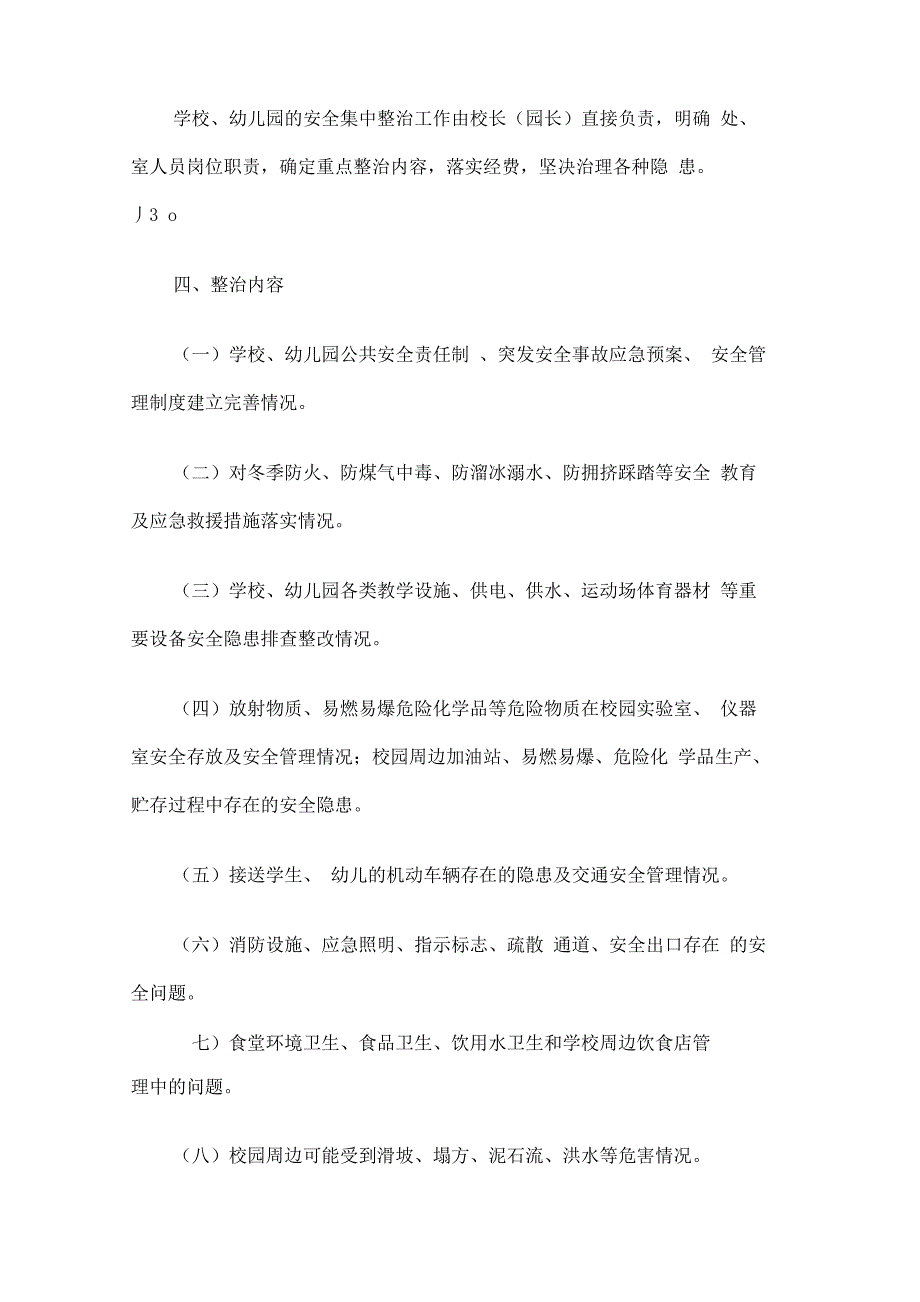 学校、幼儿园的安全集中整治工作由校长（园长）直接负责，明确 处、室人员岗位职责，确定重点整治内容，落实经费，坚决治理各种隐 患。

丿3 o

四、整治内容

（一）学校、幼儿园公共安全责任制 、突发安全事故应急预案、 安全管理制度建立完善情况。

（二）对冬季防火、防煤气中毒、防溜冰溺水、防拥挤踩踏等安全 教育及应急救援措施落实情况。

（三）学校、幼儿园各类教学设施、供电、供水、运动场体育器材 等重要设备安全隐患排查整改情况。

（四）放射物质、易燃易爆危险化学品等危险物质在校园实验室、 仪器室安全存放及安全管理情况；校园周边加油站、易燃易爆、危险化 学品生产、贮存过程中存在的安全隐患。

（五）接送学生、 幼儿的机动车辆存在的隐患及交通安全管理情况。

（六）消防设施、应急照明、指示标志、疏散 通道、安全出口存在 的安全问题。

七）食堂环境卫生、食品卫生、饮用水卫生和学校周边饮食店管理中的问题。

（八）校园周边可能受到滑坡、塌方、泥石流、洪水等危害情况。